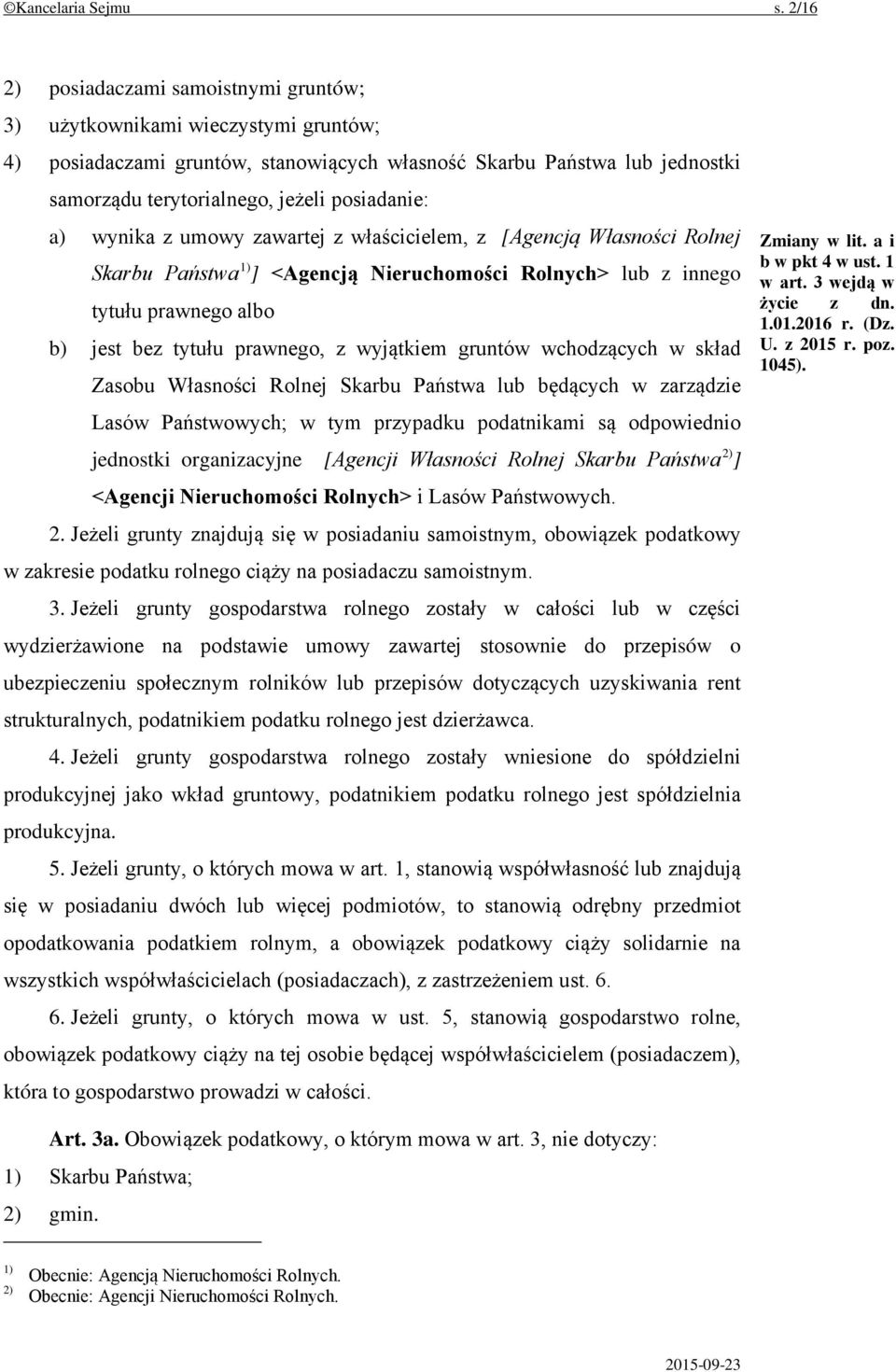 ©Kancelaria Sejmu s. 2/16

2) posiadaczami samoistnymi gruntów;
3) użytkownikami wieczystymi gruntów;
4) posiadaczami gruntów, stanowiących własność Skarbu Państwa lub jednostki samorządu terytorialnego, jeżeli posiadanie:
a) wynika z umowy zawartej z właścicielem, z [Agencją Własności Rolnej Skarbu Państwa$^{1)}$] <Agencją Nieruchomości Rolnych> lub z innego tytułu prawnego albo
b) jest bez tytułu prawnego, z wyjątkiem gruntów wchodzących w skład Zasobu Własności Rolnej Skarbu Państwa lub będących w zarządzie Lasów Państwowych; w tym przypadku podatnikami są odpowiednio jednostki organizacyjne [Agencji Własności Rolnej Skarbu Państwa$^{2)}$] <Agencji Nieruchomości Rolnych> i Lasów Państwowych.

Zmiany w lit. a i b w pkt 4 w ust. 1 w art. 3 wejdą w życie z dn. 1.01.2016 r. (Dz. U. z 2015 r. poz. 1045).

2. Jeżeli grunty znajdują się w posiadaniu samoistnym, obowiązek podatkowy w zakresie podatku rolnego ciąży na posiadaczu samoistnym.

3. Jeżeli grunty gospodarstwa rolnego zostały w całości lub w części wydzierżawione na podstawie umowy zawartej stosownie do przepisów o ubezpieczeniu społecznym rolników lub przepisów dotyczących uzyskiwania rent strukturalnych, podatnikiem podatku rolnego jest dzierżawca.

4. Jeżeli grunty gospodarstwa rolnego zostały wniesione do spółdzielni produkcyjnej jako wkład gruntowy, podatnikiem podatku rolnego jest spółdzielnia produkcyjna.

5. Jeżeli grunty, o których mowa w art. 1, stanowią współwłasność lub znajdują się w posiadaniu dwóch lub więcej podmiotów, to stanowią odrębny przedmiot opodatkowania podatkiem rolnym, a obowiązek podatkowy ciąży solidarnie na wszystkich współwłaścicielach (posiadaczach), z zastrzeżeniem ust. 6.

6. Jeżeli grunty, o których mowa w ust. 5, stanowią gospodarstwo rolne, obowiązek podatkowy ciąży na tej osobie będącej współwłaścicielem (posiadaczem), która to gospodarstwo prowadzi w całości.

Art. 3a. Obowiązek podatkowy, o którym mowa w art. 3, nie dotyczy:
1) Skarbu Państwa;
2) gmin.

$^{1)}$ Obecnie: Agencją Nieruchomości Rolnych.
$^{2)}$ Obecnie: Agencji Nieruchomości Rolnych.

2015-09-23